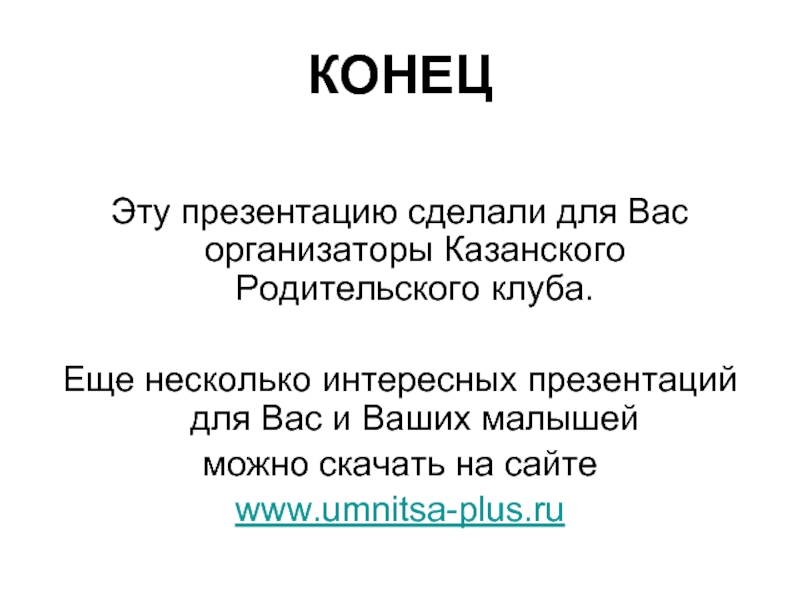 КОНЕЦ

Эту презентацию сделали для Вас организаторы Казанского Родительского клуба.

Еще несколько интересных презентаций для Вас и Ваших малышей
можно скачать на сайте
www.umnitsa-plus.ru